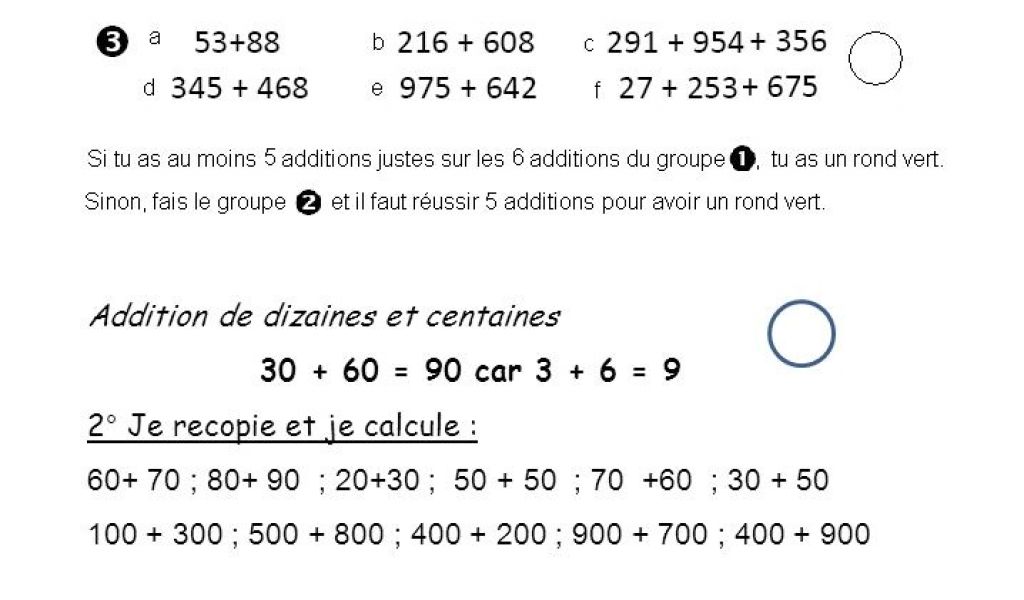 ❸ a 53+88 b 216 + 608 c 291 + 954 + 356

d 345 + 468 e 975 + 642 f 27 + 253 + 675

Si tu as au moins 5 additions justes sur les 6 additions du groupe ❶, tu as un rond vert.

Sinon, fais le groupe ❷ et il faut réussir 5 additions pour avoir un rond vert.

Addition de dizaines et centaines

30 + 60 = 90 car 3 + 6 = 9

2° Je recopie et je calcule :

60+ 70 ; 80+ 90 ; 20+30 ; 50 + 50 ; 70 +60 ; 30 + 50

100 + 300 ; 500 + 800 ; 400 + 200 ; 900 + 700 ; 400 + 900